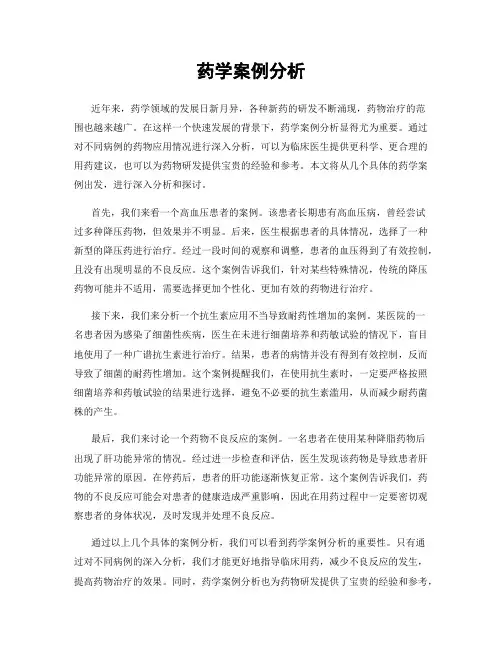 药学案例分析

近年来，药学领域的发展日新月异，各种新药的研发不断涌现，药物治疗的范围也越来越广。在这样一个快速发展的背景下，药学案例分析显得尤为重要。通过对不同病例的药物应用情况进行深入分析，可以为临床医生提供更科学、更合理的用药建议，也可以为药物研发提供宝贵的经验和参考。本文将从几个具体的药学案例出发，进行深入分析和探讨。

首先，我们来看一个高血压患者的案例。该患者长期患有高血压病，曾经尝试过多种降压药物，但效果并不明显。后来，医生根据患者的具体情况，选择了一种新型的降压药进行治疗。经过一段时间的观察和调整，患者的血压得到了有效控制，且没有出现明显的不良反应。这个案例告诉我们，针对某些特殊情况，传统的降压药物可能并不适用，需要选择更加个性化、更加有效的药物进行治疗。

接下来，我们来分析一个抗生素应用不当导致耐药性增加的案例。某医院的一名患者因为感染了细菌性疾病，医生在未进行细菌培养和药敏试验的情况下，盲目地使用了一种广谱抗生素进行治疗。结果，患者的病情并没有得到有效控制，反而导致了细菌的耐药性增加。这个案例提醒我们，在使用抗生素时，一定要严格按照细菌培养和药敏试验的结果进行选择，避免不必要的抗生素滥用，从而减少耐药菌株的产生。

最后，我们来讨论一个药物不良反应的案例。一名患者在使用某种降脂药物后出现了肝功能异常的情况。经过进一步检查和评估，医生发现该药物是导致患者肝功能异常的原因。在停药后，患者的肝功能逐渐恢复正常。这个案例告诉我们，药物的不良反应可能会对患者的健康造成严重影响，因此在用药过程中一定要密切观察患者的身体状况，及时发现并处理不良反应。

通过以上几个具体的案例分析，我们可以看到药学案例分析的重要性。只有通过对不同病例的深入分析，我们才能更好地指导临床用药，减少不良反应的发生，提高药物治疗的效果。同时，药学案例分析也为药物研发提供了宝贵的经验和参考，